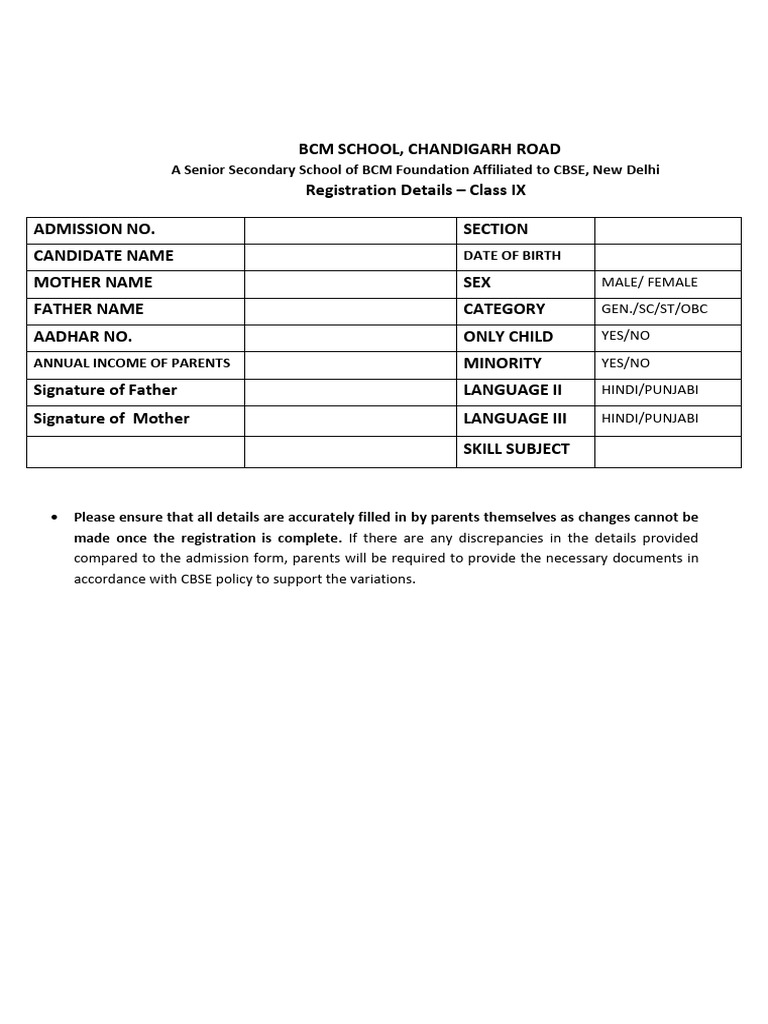 BCM SCHOOL, CHANDIGARH ROAD
A Senior Secondary School of BCM Foundation Affiliated to CBSE, New Delhi
Registration Details – Class IX

| ADMISSION NO. | | SECTION | |
|---|---|---|---|
| CANDIDATE NAME | | DATE OF BIRTH | |
| MOTHER NAME | | SEX | MALE/ FEMALE |
| FATHER NAME | | CATEGORY | GEN./SC/ST/OBC |
| AADHAR NO. | | ONLY CHILD | YES/NO |
| ANNUAL INCOME OF PARENTS | | MINORITY | YES/NO |
| Signature of Father | | LANGUAGE II | HINDI/PUNJABI |
| Signature of Mother | | LANGUAGE III | HINDI/PUNJABI |
| | | SKILL SUBJECT | |

• Please ensure that all details are accurately filled in by parents themselves as changes cannot be made once the registration is complete. If there are any discrepancies in the details provided compared to the admission form, parents will be required to provide the necessary documents in accordance with CBSE policy to support the variations.